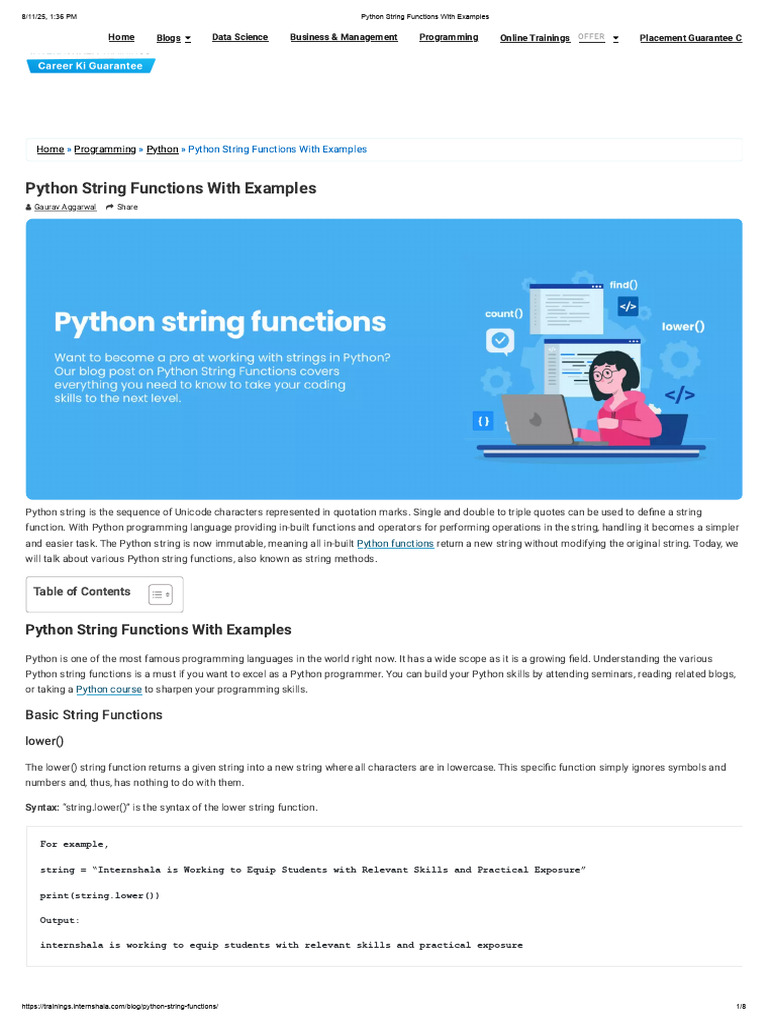 8/11/25, 1:36 PM Python String Functions With Examples

Home Blogs Data Science Business & Management Programming Online Trainings OFFER Placement Guarantee C

Career Ki Guarantee

Home » Programming » Python » Python String Functions With Examples

Python String Functions With Examples

Gaurav Aggarwal Share

Python string functions

Want to become a pro at working with strings in Python? Our blog post on Python String Functions covers everything you need to know to take your coding skills to the next level.

count() find() lower() </> </> { }

Python string is the sequence of Unicode characters represented in quotation marks. Single and double to triple quotes can be used to define a string function. With Python programming language providing in-built functions and operators for performing operations in the string, handling it becomes a simpler and easier task. The Python string is now immutable, meaning all in-built Python functions return a new string without modifying the original string. Today, we will talk about various Python string functions, also known as string methods.

Table of Contents

Python String Functions With Examples

Python is one of the most famous programming languages in the world right now. It has a wide scope as it is a growing field. Understanding the various Python string functions is a must if you want to excel as a Python programmer. You can build your Python skills by attending seminars, reading related blogs, or taking a Python course to sharpen your programming skills.

Basic String Functions

lower()

The lower() string function returns a given string into a new string where all characters are in lowercase. This specific function simply ignores symbols and numbers and, thus, has nothing to do with them.

Syntax: "string.lower()" is the syntax of the lower string function.

For example,

string = "Internshala is Working to Equip Students with Relevant Skills and Practical Exposure"

print(string.lower())

Output:

internshala is working to equip students with relevant skills and practical exposure

https://trainings.internshala.com/blog/python-string-functions/ 1/8